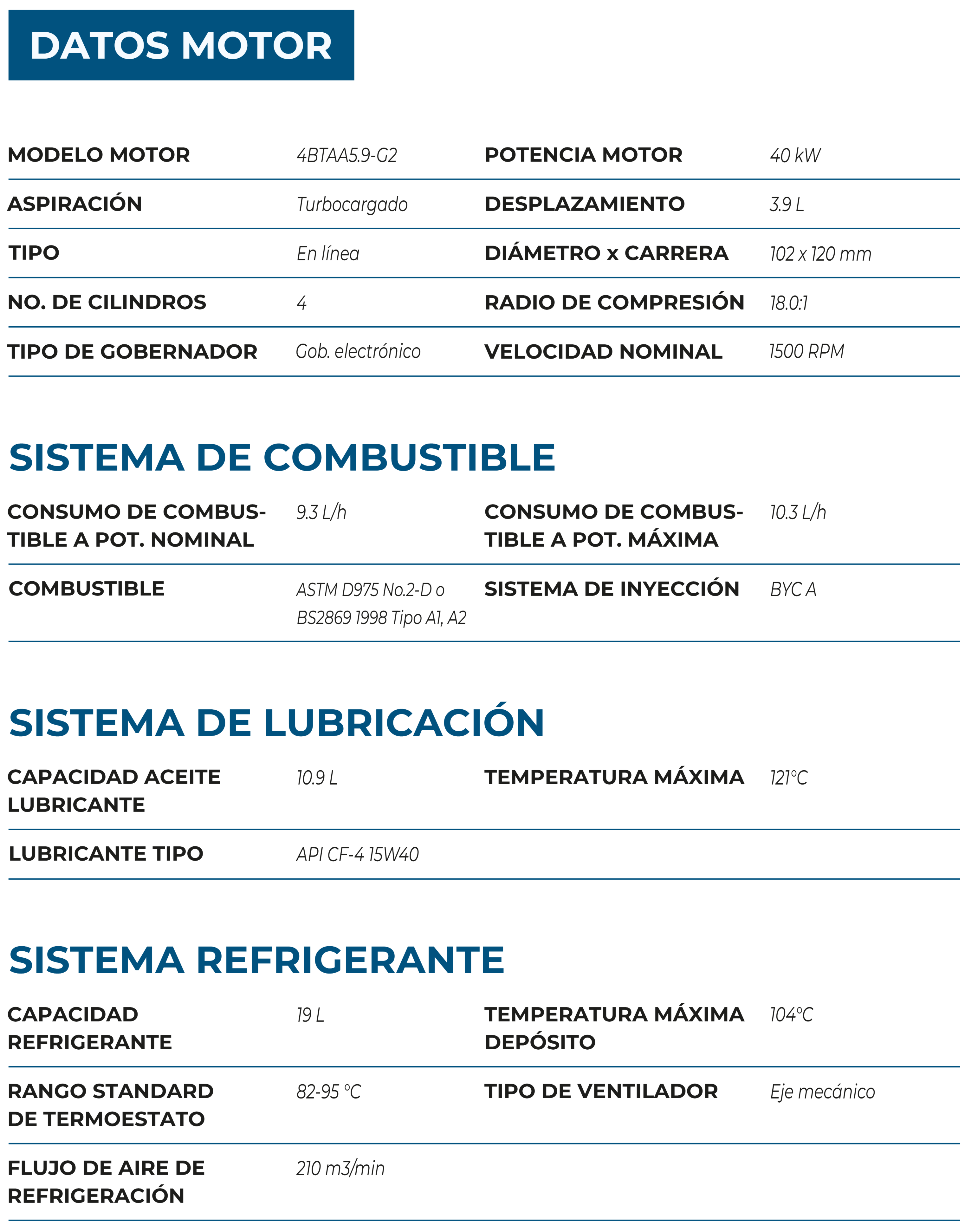 DATOS MOTOR

| | | | |
|---|---|---|---|
| MODELO MOTOR | 4BTAA5.9-G2 | POTENCIA MOTOR | 40 kW |
| ASPIRACIÓN | Turbocargado | DESPLAZAMIENTO | 3.9 L |
| TIPO | En línea | DIÁMETRO x CARRERA | 102 x 120 mm |
| NO. DE CILINDROS | 4 | RADIO DE COMPRESIÓN | 18.0:1 |
| TIPO DE GOBERNADOR | Gob. electrónico | VELOCIDAD NOMINAL | 1500 RPM |

SISTEMA DE COMBUSTIBLE

| | | | |
|---|---|---|---|
| CONSUMO DE COMBUSTIBLE A POT. NOMINAL | 9.3 L/h | CONSUMO DE COMBUSTIBLE A POT. MÁXIMA | 10.3 L/h |
| COMBUSTIBLE | ASTM D975 No.2-D o BS2869 1998 Tipo A1, A2 | SISTEMA DE INYECCIÓN | BYC A |

SISTEMA DE LUBRICACIÓN

| | | | |
|---|---|---|---|
| CAPACIDAD ACEITE LUBRICANTE | 10.9 L | TEMPERATURA MÁXIMA | 121°C |
| LUBRICANTE TIPO | API CF-4 15W40 | | |

SISTEMA REFRIGERANTE

| | | | |
|---|---|---|---|
| CAPACIDAD REFRIGERANTE | 19 L | TEMPERATURA MÁXIMA DEPÓSITO | 104°C |
| RANGO STANDARD DE TERMOESTATO | 82-95 °C | TIPO DE VENTILADOR | Eje mecánico |
| FLUJO DE AIRE DE REFRIGERACIÓN | 210 m3/min | | |